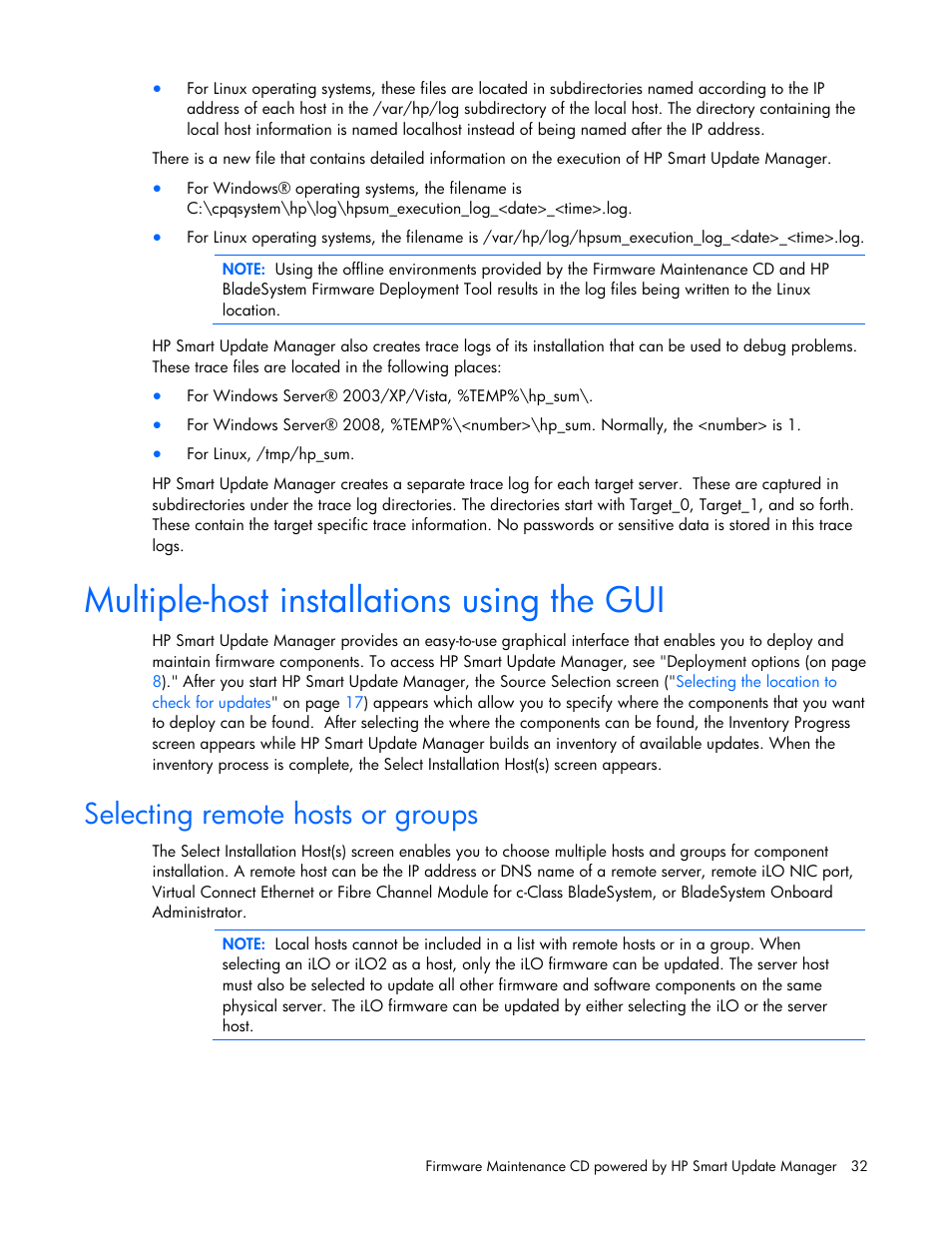 • For Linux operating systems, these files are located in subdirectories named according to the IP address of each host in the /var/hp/log subdirectory of the local host. The directory containing the local host information is named localhost instead of being named after the IP address.

There is a new file that contains detailed information on the execution of HP Smart Update Manager.

• For Windows® operating systems, the filename is C:\cpqsystem\hp\log\hpsum_execution_log_<date>_<time>.log.

• For Linux operating systems, the filename is /var/hp/log/hpsum_execution_log_<date>_<time>.log.

NOTE: Using the offline environments provided by the Firmware Maintenance CD and HP BladeSystem Firmware Deployment Tool results in the log files being written to the Linux location.

HP Smart Update Manager also creates trace logs of its installation that can be used to debug problems. These trace files are located in the following places:

• For Windows Server® 2003/XP/Vista, %TEMP%\hp_sum\.

• For Windows Server® 2008, %TEMP%\<number>\hp_sum. Normally, the <number> is 1.

• For Linux, /tmp/hp_sum.

HP Smart Update Manager creates a separate trace log for each target server. These are captured in subdirectories under the trace log directories. The directories start with Target_0, Target_1, and so forth. These contain the target specific trace information. No passwords or sensitive data is stored in this trace logs.

Multiple-host installations using the GUI

HP Smart Update Manager provides an easy-to-use graphical interface that enables you to deploy and maintain firmware components. To access HP Smart Update Manager, see "Deployment options (on page 8)." After you start HP Smart Update Manager, the Source Selection screen ("Selecting the location to check for updates" on page 17) appears which allow you to specify where the components that you want to deploy can be found. After selecting the where the components can be found, the Inventory Progress screen appears while HP Smart Update Manager builds an inventory of available updates. When the inventory process is complete, the Select Installation Host(s) screen appears.

Selecting remote hosts or groups

The Select Installation Host(s) screen enables you to choose multiple hosts and groups for component installation. A remote host can be the IP address or DNS name of a remote server, remote iLO NIC port, Virtual Connect Ethernet or Fibre Channel Module for c-Class BladeSystem, or BladeSystem Onboard Administrator.

NOTE: Local hosts cannot be included in a list with remote hosts or in a group. When selecting an iLO or iLO2 as a host, only the iLO firmware can be updated. The server host must also be selected to update all other firmware and software components on the same physical server. The iLO firmware can be updated by either selecting the iLO or the server host.

Firmware Maintenance CD powered by HP Smart Update Manager 32